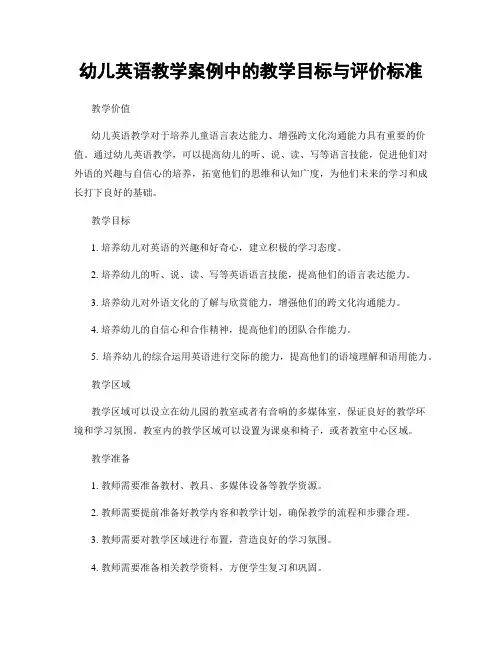 幼儿英语教学案例中的教学目标与评价标准

教学价值

幼儿英语教学对于培养儿童语言表达能力、增强跨文化沟通能力具有重要的价值。通过幼儿英语教学，可以提高幼儿的听、说、读、写等语言技能，促进他们对外语的兴趣与自信心的培养，拓宽他们的思维和认知广度，为他们未来的学习和成长打下良好的基础。

教学目标

1. 培养幼儿对英语的兴趣和好奇心，建立积极的学习态度。

2. 培养幼儿的听、说、读、写等英语语言技能，提高他们的语言表达能力。

3. 培养幼儿对外语文化的了解与欣赏能力，增强他们的跨文化沟通能力。

4. 培养幼儿的自信心和合作精神，提高他们的团队合作能力。

5. 培养幼儿的综合运用英语进行交际的能力，提高他们的语境理解和语用能力。

教学区域

教学区域可以设立在幼儿园的教室或者有音响的多媒体室，保证良好的教学环境和学习氛围。教室内的教学区域可以设置为课桌和椅子，或者教室中心区域。

教学准备

1. 教师需要准备教材、教具、多媒体设备等教学资源。

2. 教师需要提前准备好教学内容和教学计划，确保教学的流程和步骤合理。

3. 教师需要对教学区域进行布置，营造良好的学习氛围。

4. 教师需要准备相关教学资料，方便学生复习和巩固。